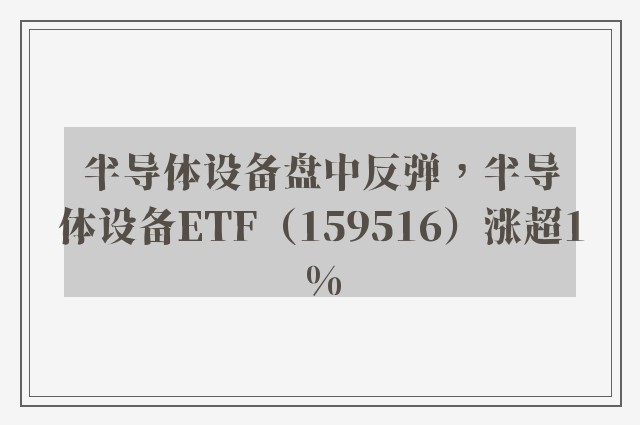 半导体设备盘中反弹，半导体设备ETF（159516）涨超1%